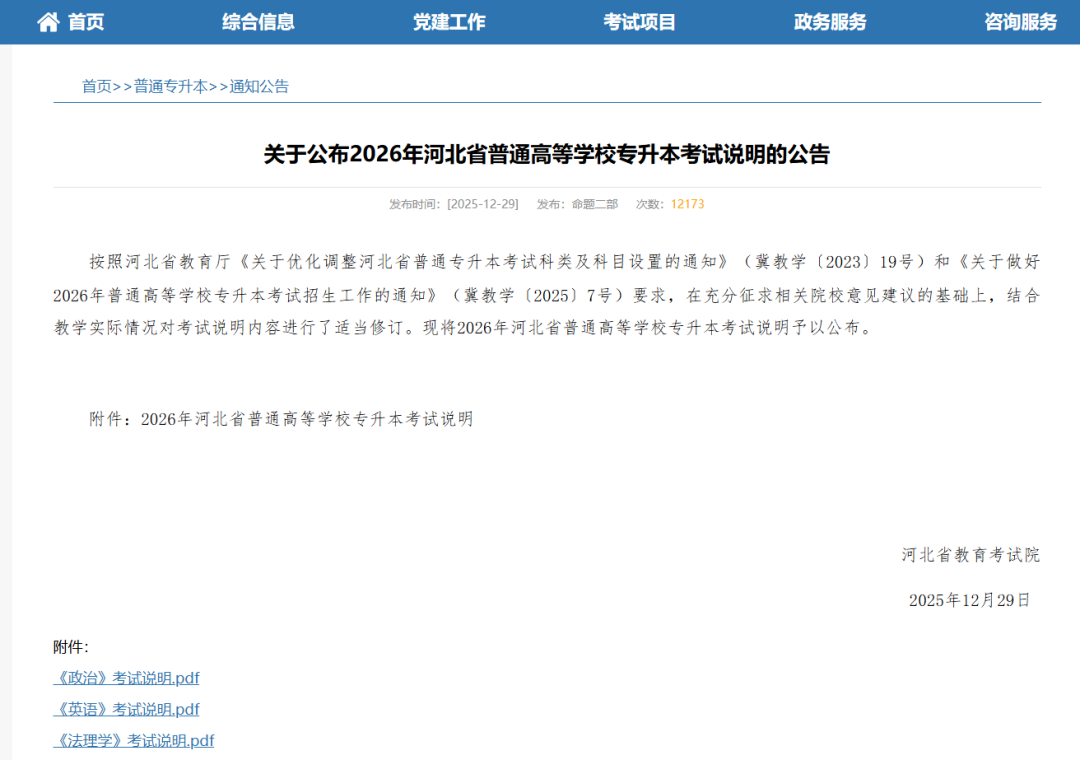 首页 综合信息 党建工作 考试项目 政务服务 咨询服务

首页>>普通专升本>>通知公告

关于公布2026年河北省普通高等学校专升本考试说明的公告

发布时间：[2025-12-29] 发布：命题二部 次数：12173

按照河北省教育厅《关于优化调整河北省普通专升本考试科类及科目设置的通知》（冀教学〔2023〕19号）和《关于做好2026年普通高等学校专升本考试招生工作的通知》（冀教学〔2025〕7号）要求，在充分征求相关院校意见建议的基础上，结合教学实际情况对考试说明内容进行了适当修订。现将2026年河北省普通高等学校专升本考试说明予以公布。

附件：2026年河北省普通高等学校专升本考试说明

河北省教育考试院

2025年12月29日

附件:

《政治》考试说明.pdf

《英语》考试说明.pdf

《法理学》考试说明.pdf